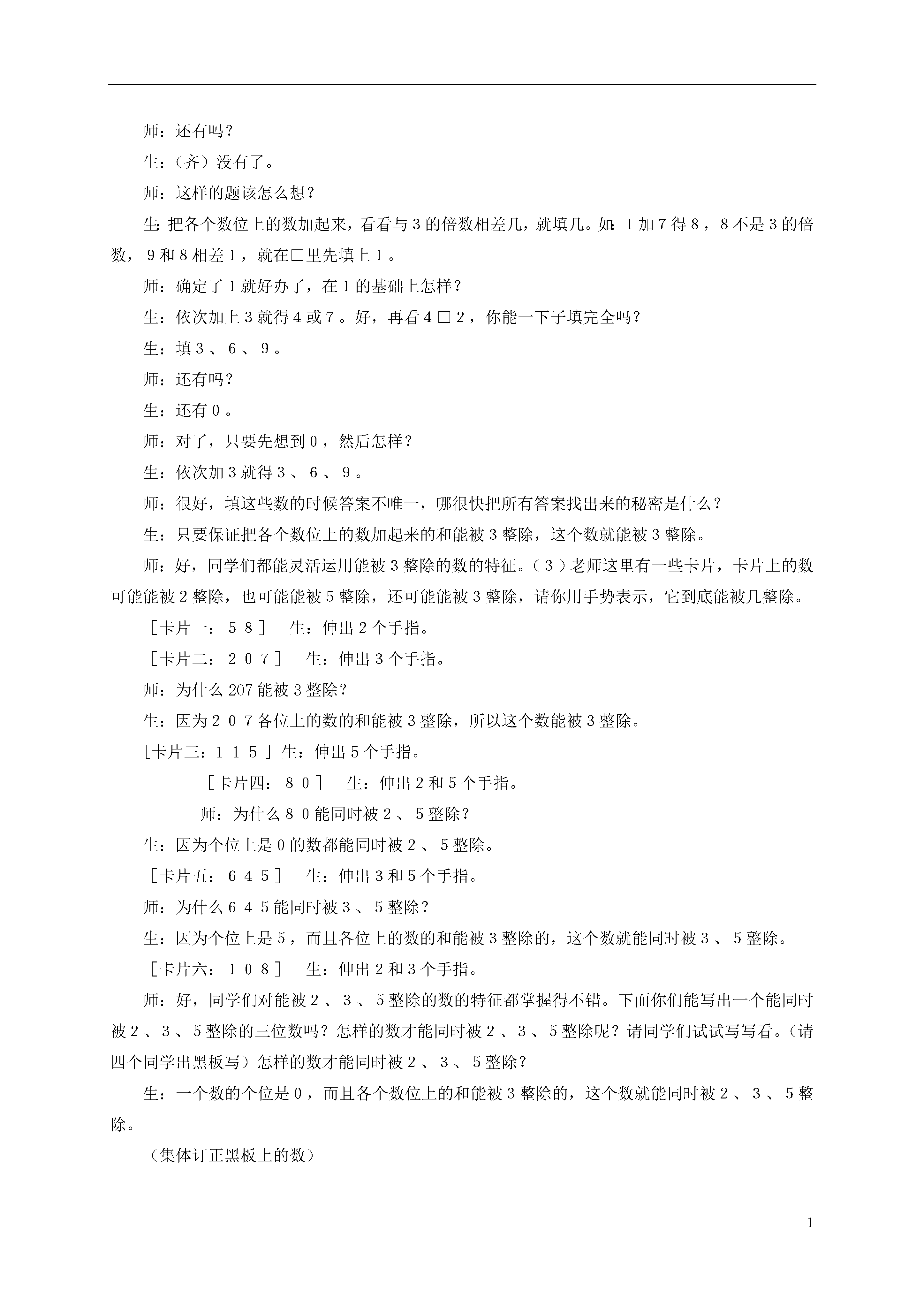 师：还有吗？

生：（齐）没有了。

师：这样的题该怎么想？

生：把各个数位上的数加起来，看看与３的倍数相差几，就填几。如：１加７得８，８不是３的倍数，９和８相差１，就在□里先填上１。

师：确定了１就好办了，在１的基础上怎样？

生：依次加上３就得４或７。好，再看４□２，你能一下子填完全吗？

生：填３、６、９。

师：还有吗？

生：还有０。

师：对了，只要先想到０，然后怎样？

生：依次加３就得３、６、９。

师：很好，填这些数的时候答案不唯一，哪很快把所有答案找出来的秘密是什么？

生：只要保证把各个数位上的数加起来的和能被３整除，这个数就能被３整除。

师：好，同学们都能灵活运用能被３整除的数的特征。（３）老师这里有一些卡片，卡片上的数可能能被２整除，也可能能被５整除，还可能能被３整除，请你用手势表示，它到底能被几整除。

［卡片一：５８］　生：伸出２个手指。

［卡片二：２０７］　生：伸出３个手指。

师：为什么207能被３整除？

生：因为２０７各位上的数的和能被３整除，所以这个数能被３整除。

［卡片三：１１５］生：伸出５个手指。

［卡片四：８０］　生：伸出２和５个手指。

师：为什么８０能同时被２、５整除？

生：因为个位上是０的数都能同时被２、５整除。

［卡片五：６４５］　生：伸出３和５个手指。

师：为什么６４５能同时被３、５整除？

生：因为个位上是５，而且各位上的数的和能被３整除的，这个数就能同时被３、５整除。

［卡片六：１０８］　生：伸出２和３个手指。

师：好，同学们对能被２、３、５整除的数的特征都掌握得不错。下面你们能写出一个能同时被２、３、５整除的三位数吗？怎样的数才能同时被２、３、５整除呢？请同学们试试写写看。（请四个同学出黑板写）怎样的数才能同时被２、３、５整除？

生：一个数的个位是０，而且各个数位上的和能被３整除的，这个数就能同时被２、３、５整除。

（集体订正黑板上的数）

1